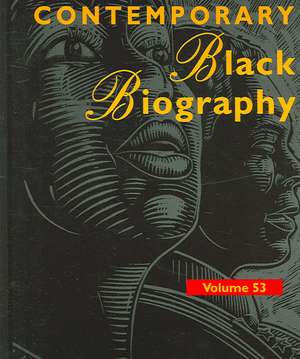 CONTEMPORARY
Black
Biography

Volume 53